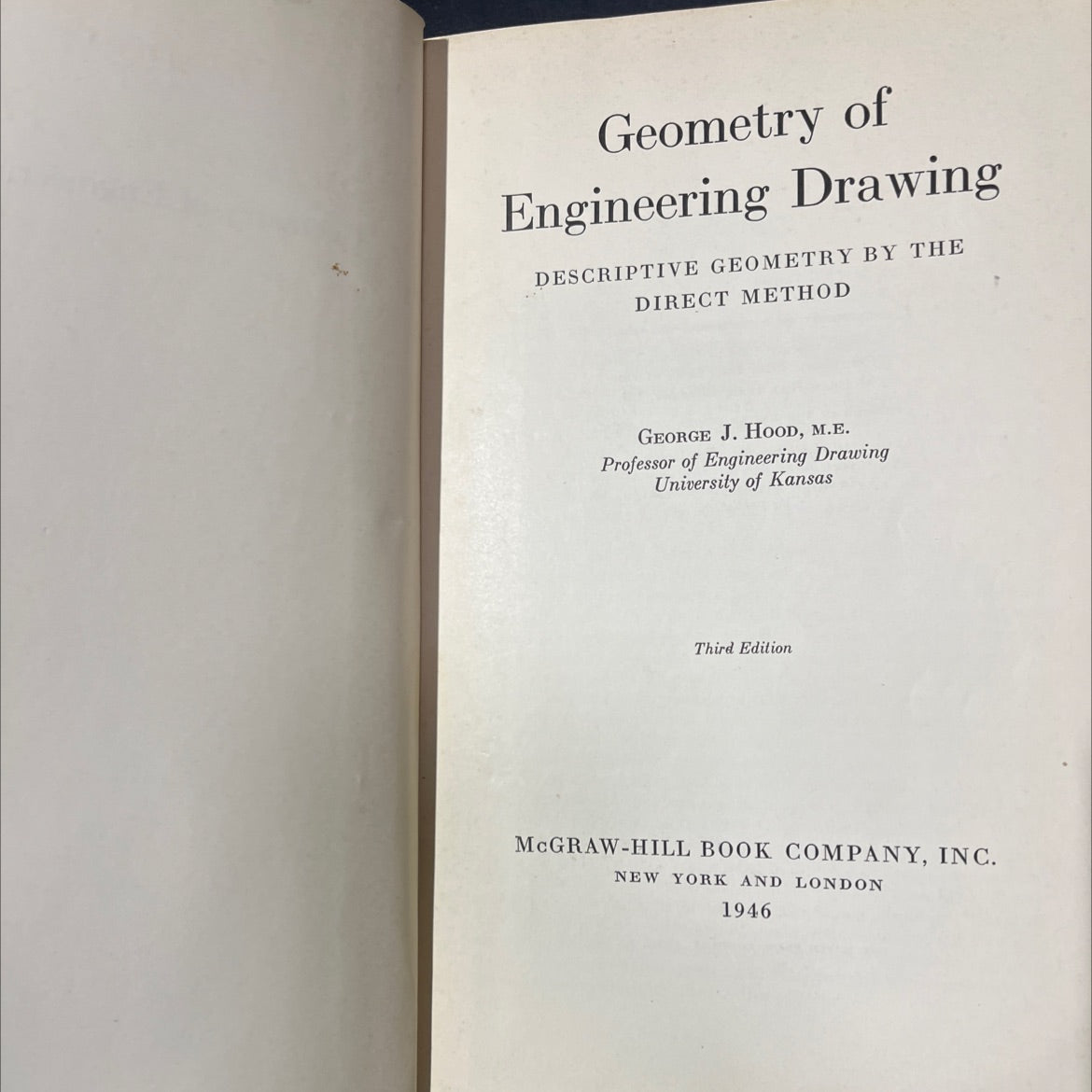 Geometry of
Engineering Drawing

DESCRIPTIVE GEOMETRY BY THE
DIRECT METHOD

GEORGE J. HOOD, M.E.
Professor of Engineering Drawing
University of Kansas

Third Edition

McGRAW-HILL BOOK COMPANY, INC.
NEW YORK AND LONDON
1946